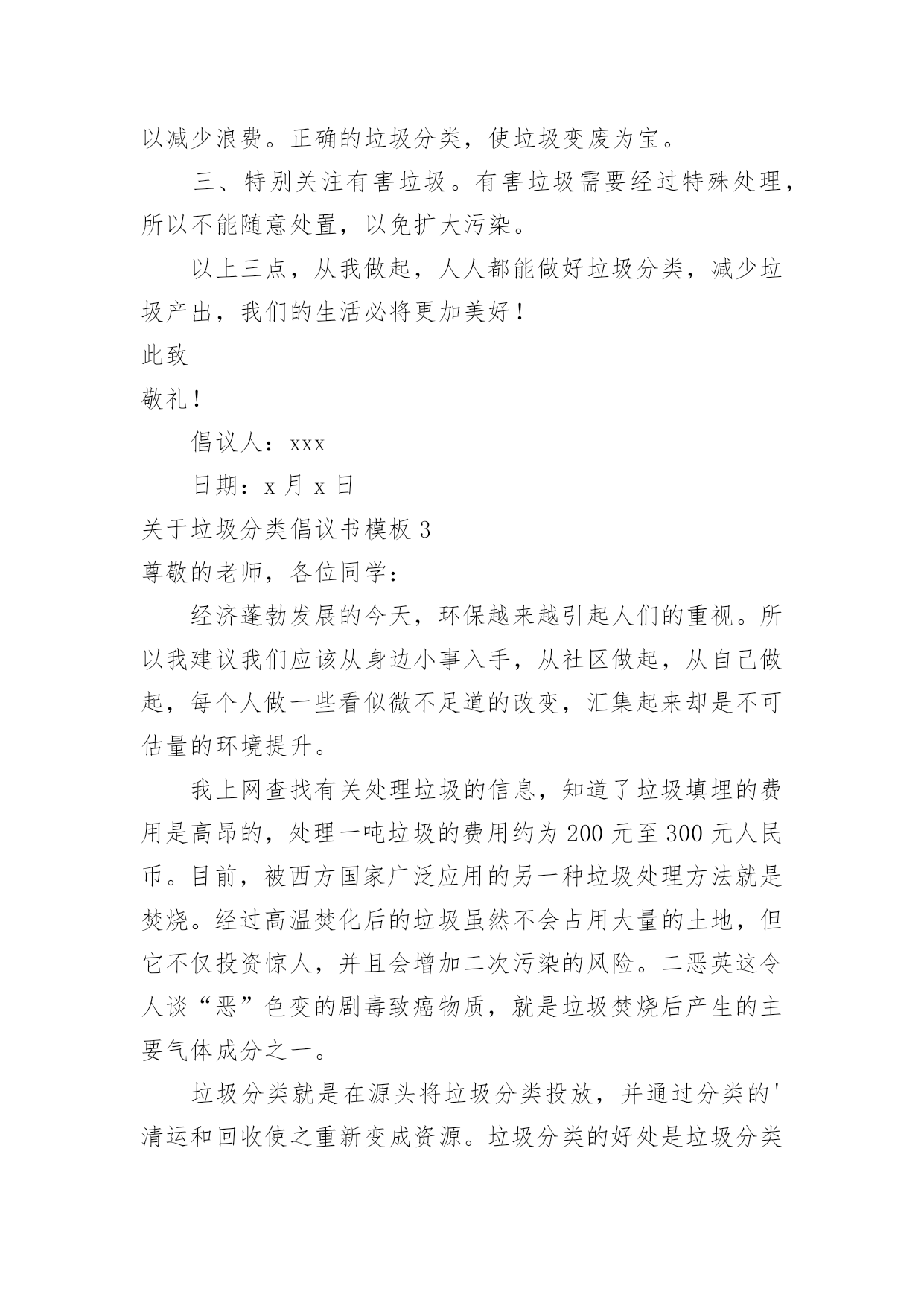 以减少浪费。正确的垃圾分类，使垃圾变废为宝。

三、特别关注有害垃圾。有害垃圾需要经过特殊处理，所以不能随意处置，以免扩大污染。

以上三点，从我做起，人人都能做好垃圾分类，减少垃圾产出，我们的生活必将更加美好！

此致

敬礼！

倡议人：xxx

日期：x 月 x 日

关于垃圾分类倡议书模板 3

尊敬的老师，各位同学：

经济蓬勃发展的今天，环保越来越引起人们的重视。所以我建议我们应该从身边小事入手，从社区做起，从自己做起，每个人做一些看似微不足道的改变，汇集起来却是不可估量的环境提升。

我上网查找有关处理垃圾的信息，知道了垃圾填埋的费用是高昂的，处理一吨垃圾的费用约为 200 元至 300 元人民币。目前，被西方国家广泛应用的另一种垃圾处理方法就是焚烧。经过高温焚化后的垃圾虽然不会占用大量的土地，但它不仅投资惊人，并且会增加二次污染的风险。二恶英这令人谈“恶”色变的剧毒致癌物质，就是垃圾焚烧后产生的主要气体成分之一。

垃圾分类就是在源头将垃圾分类投放，并通过分类的'清运和回收使之重新变成资源。垃圾分类的好处是垃圾分类